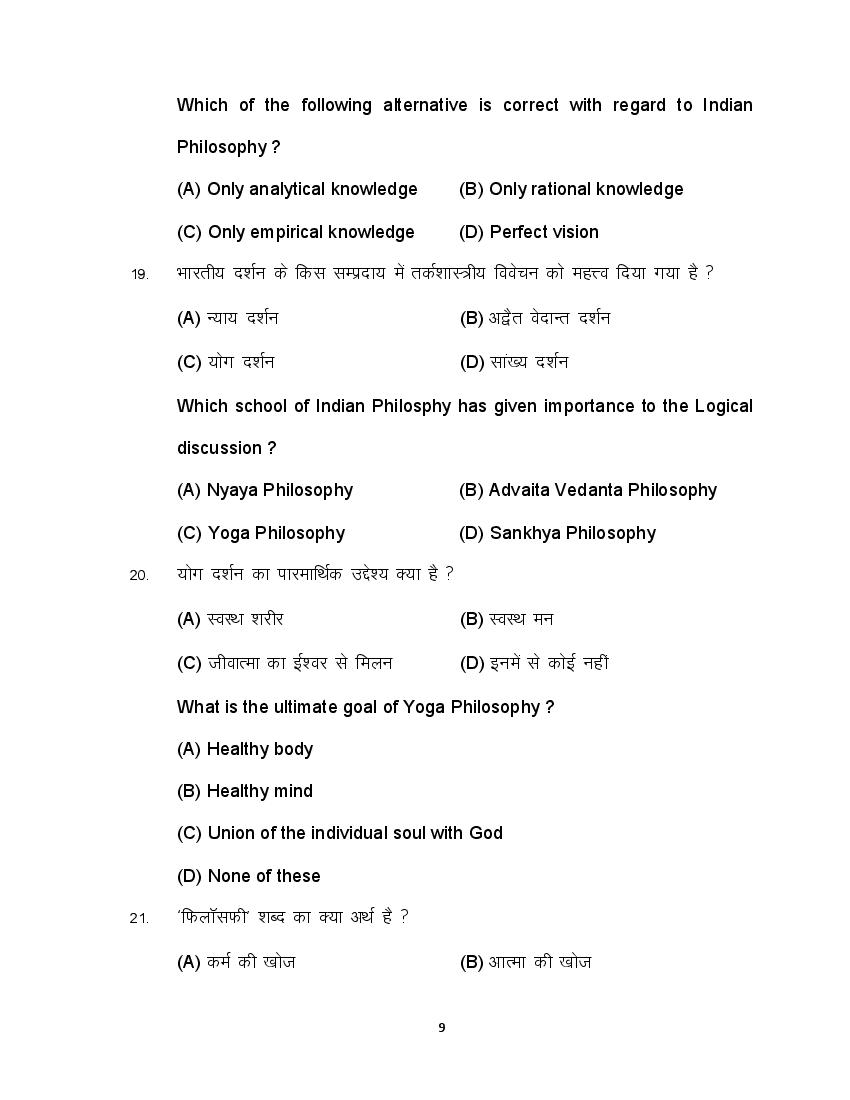 Which of the following alternative is correct with regard to Indian Philosophy ?

(A) Only analytical knowledge (B) Only rational knowledge

(C) Only empirical knowledge (D) Perfect vision

19. भारतीय दर्शन के किस सम्प्रदाय में तर्कशास्त्रीय विवेचन को महत्त्व दिया गया है ?

(A) न्याय दर्शन (B) अद्वैत वेदान्त दर्शन

(C) योग दर्शन (D) सांख्य दर्शन

Which school of Indian Philosphy has given importance to the Logical discussion ?

(A) Nyaya Philosophy (B) Advaita Vedanta Philosophy

(C) Yoga Philosophy (D) Sankhya Philosophy

20. योग दर्शन का पारमार्थिक उद्देश्य क्या है ?

(A) स्वस्थ शरीर (B) स्वस्थ मन

(C) जीवात्मा का ईश्वर से मिलन (D) इनमें से कोई नहीं

What is the ultimate goal of Yoga Philosophy ?

(A) Healthy body

(B) Healthy mind

(C) Union of the individual soul with God

(D) None of these

21. 'फिलॉसफी' शब्द का क्या अर्थ है ?

(A) कर्म की खोज (B) आत्मा की खोज

9